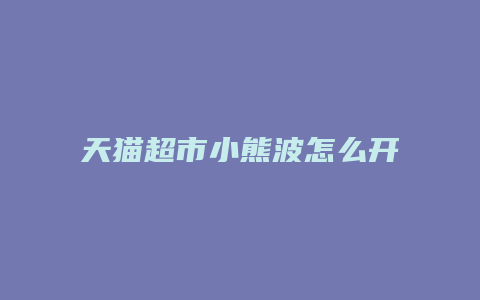 天猫超市小熊波怎么开